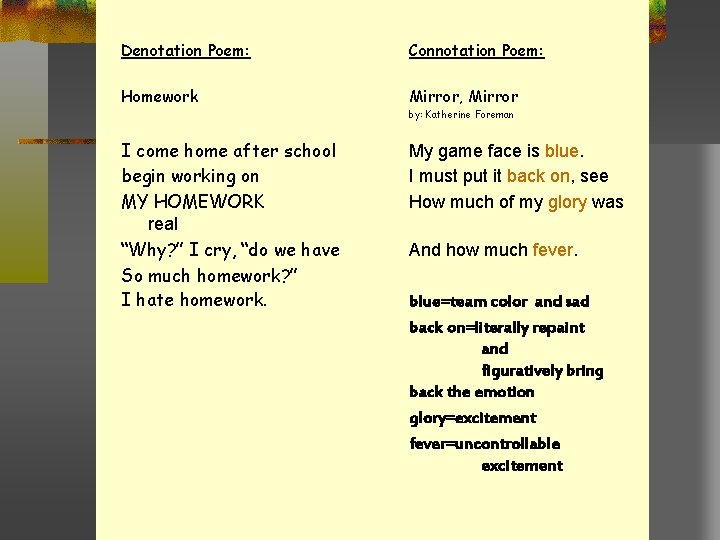 Denotation Poem:

Homework

I come home after school
begin working on
MY HOMEWORK
real
"Why?" I cry, "do we have
So much homework?"
I hate homework.

Connotation Poem:

Mirror, Mirror
by: Katherine Foreman

My game face is blue.
I must put it back on, see
How much of my glory was

And how much fever.

blue=team color and sad
back on=literally repaint and figuratively bring back the emotion
glory=excitement
fever=uncontrollable excitement